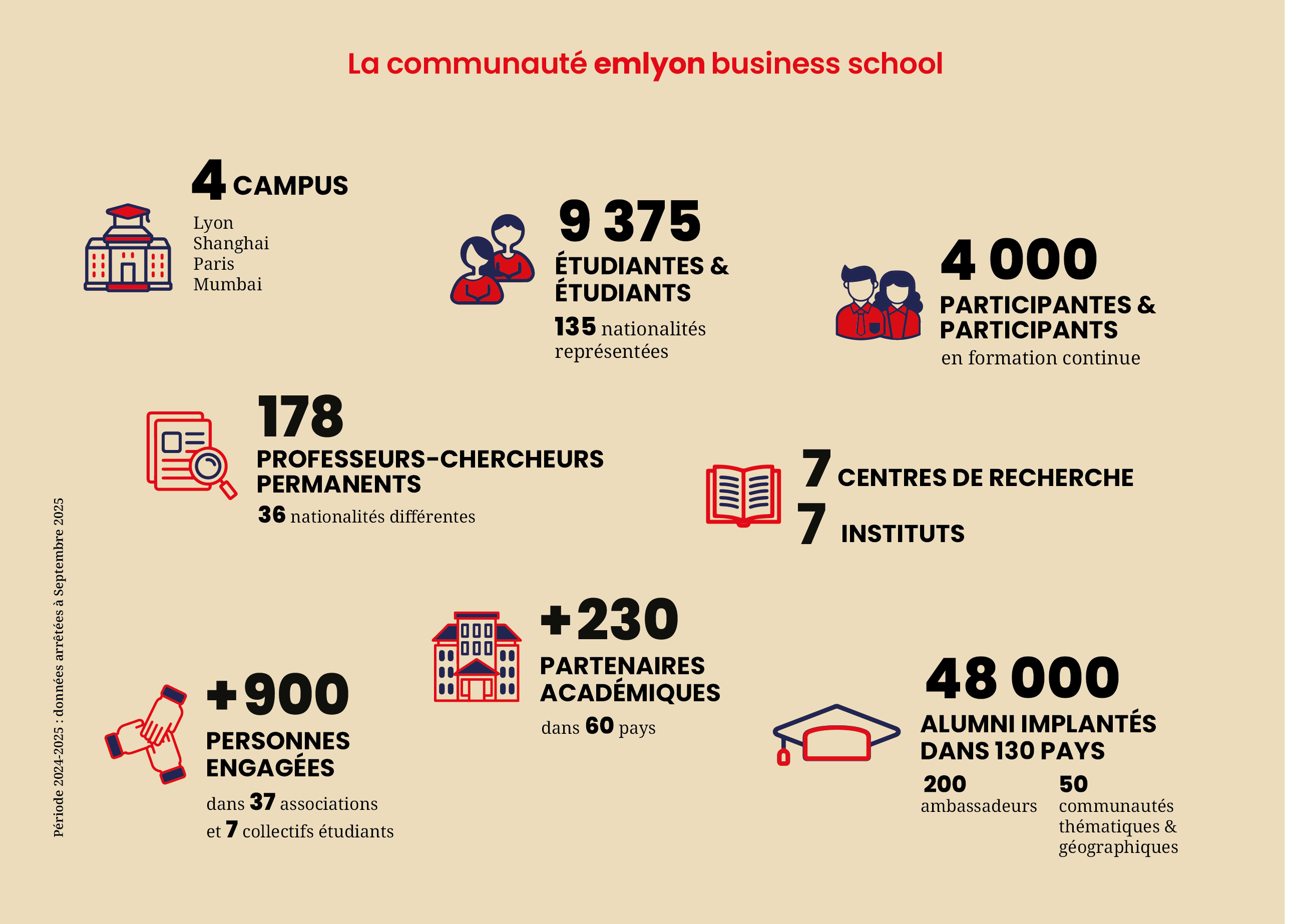 La communauté emlyon business school

4 CAMPUS
Lyon
Shanghai
Paris
Mumbai

9 375
ÉTUDIANTES & ÉTUDIANTS
135 nationalités représentées

4 000
PARTICIPANTES & PARTICIPANTS
en formation continue

178
PROFESSEURS-CHERCHEURS PERMANENTS
36 nationalités différentes

7 CENTRES DE RECHERCHE
7 INSTITUTS

+900
PERSONNES ENGAGÉES
dans 37 associations
et 7 collectifs étudiants

+230
PARTENAIRES ACADÉMIQUES
dans 60 pays

48 000
ALUMNI IMPLANTÉS DANS 130 PAYS
200
ambassadeurs
50
communautés thématiques & géographiques

Période 2024-2025 : données arrêtées à Septembre 2025